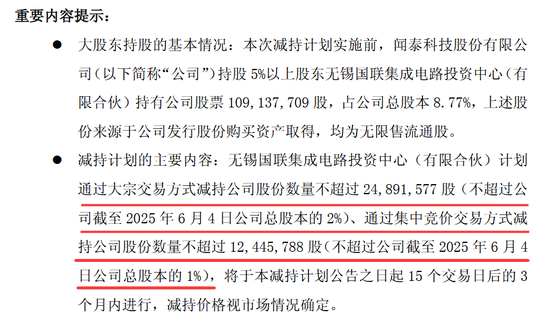 重要内容提示：

● 大股东持股的基本情况：本次减持计划实施前，闻泰科技股份有限公司（以下简称“公司”）持股 5%以上股东无锡国联集成电路投资中心（有限合伙）持有公司股票 109,137,709 股，占公司总股本 8.77%，上述股份来源于公司发行股份购买资产取得，均为无限售流通股。

● 减持计划的主要内容：无锡国联集成电路投资中心（有限合伙）计划通过大宗交易方式减持公司股份数量不超过 24,891,577 股（不超过公司截至 2025 年 6 月 4 日公司总股本的 2%）、通过集中竞价交易方式减持公司股份数量不超过 12,445,788 股（不超过公司截至 2025 年 6 月 4 日公司总股本的 1%），将于本减持计划公告之日起 15 个交易日后的 3 个月内进行，减持价格视市场情况确定。